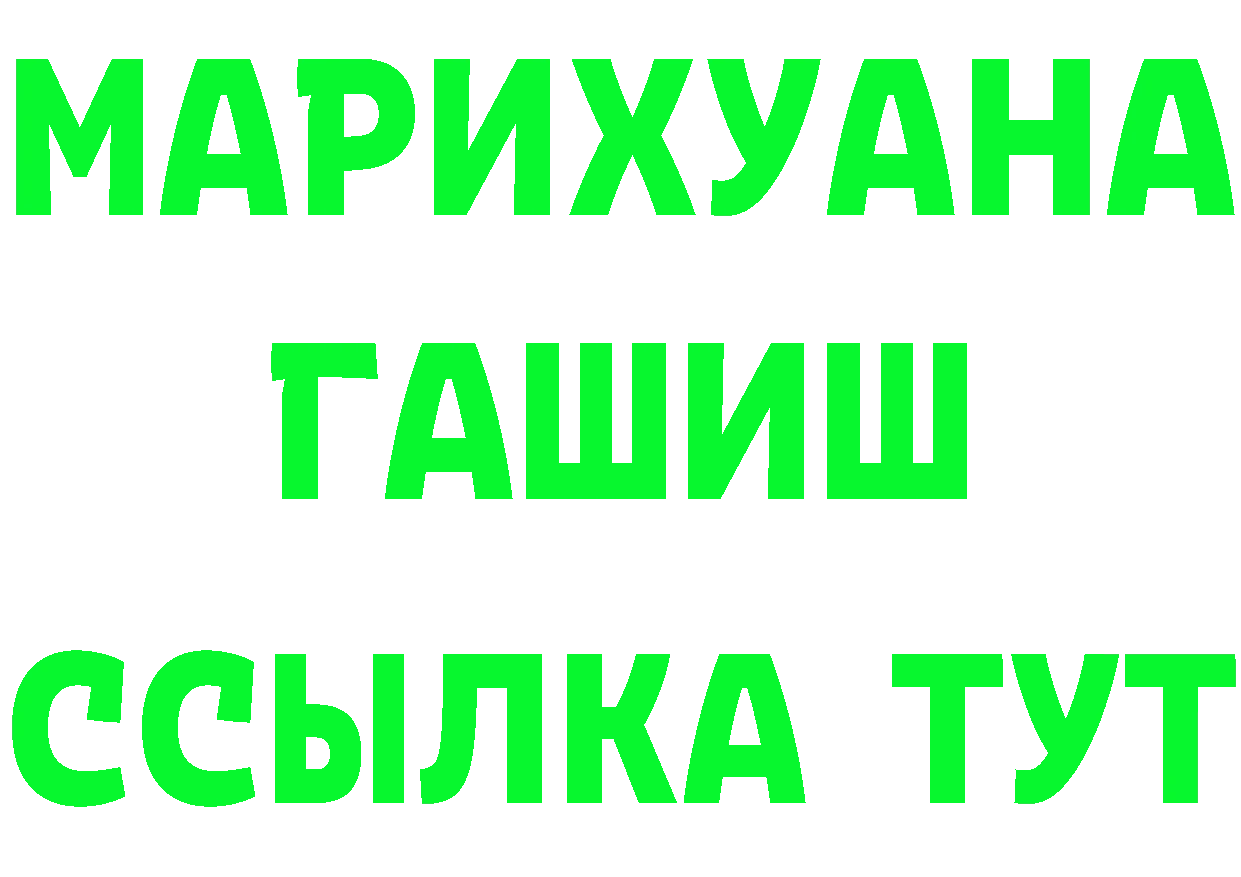 МАРИХУАНА
ГАШИШ
ССЫЛКА ТУТ